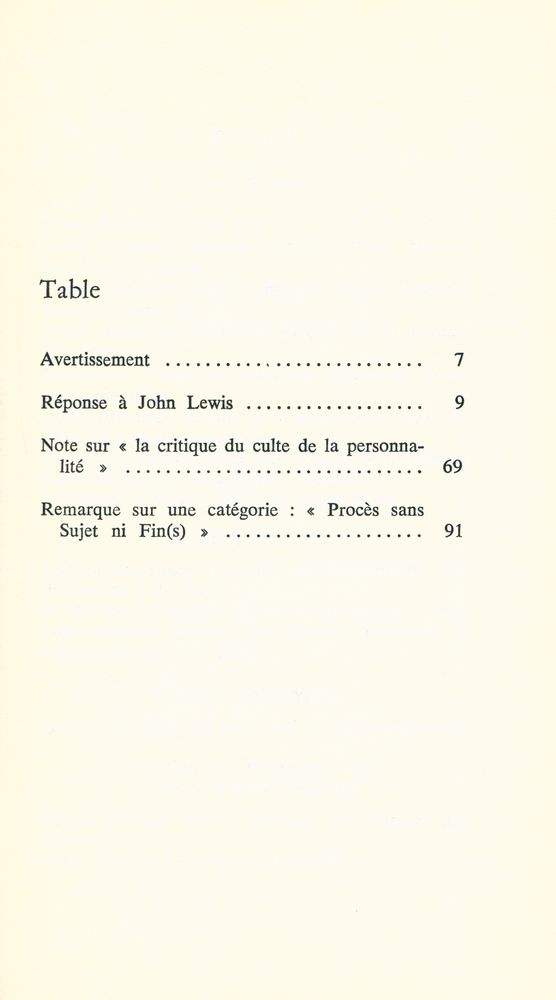 Table

Avertissement .......................... 7

Réponse à John Lewis .................. 9

Note sur « la critique du culte de la personnalité » .............................. 69

Remarque sur une catégorie : « Procès sans Sujet ni Fin(s) » .................... 91